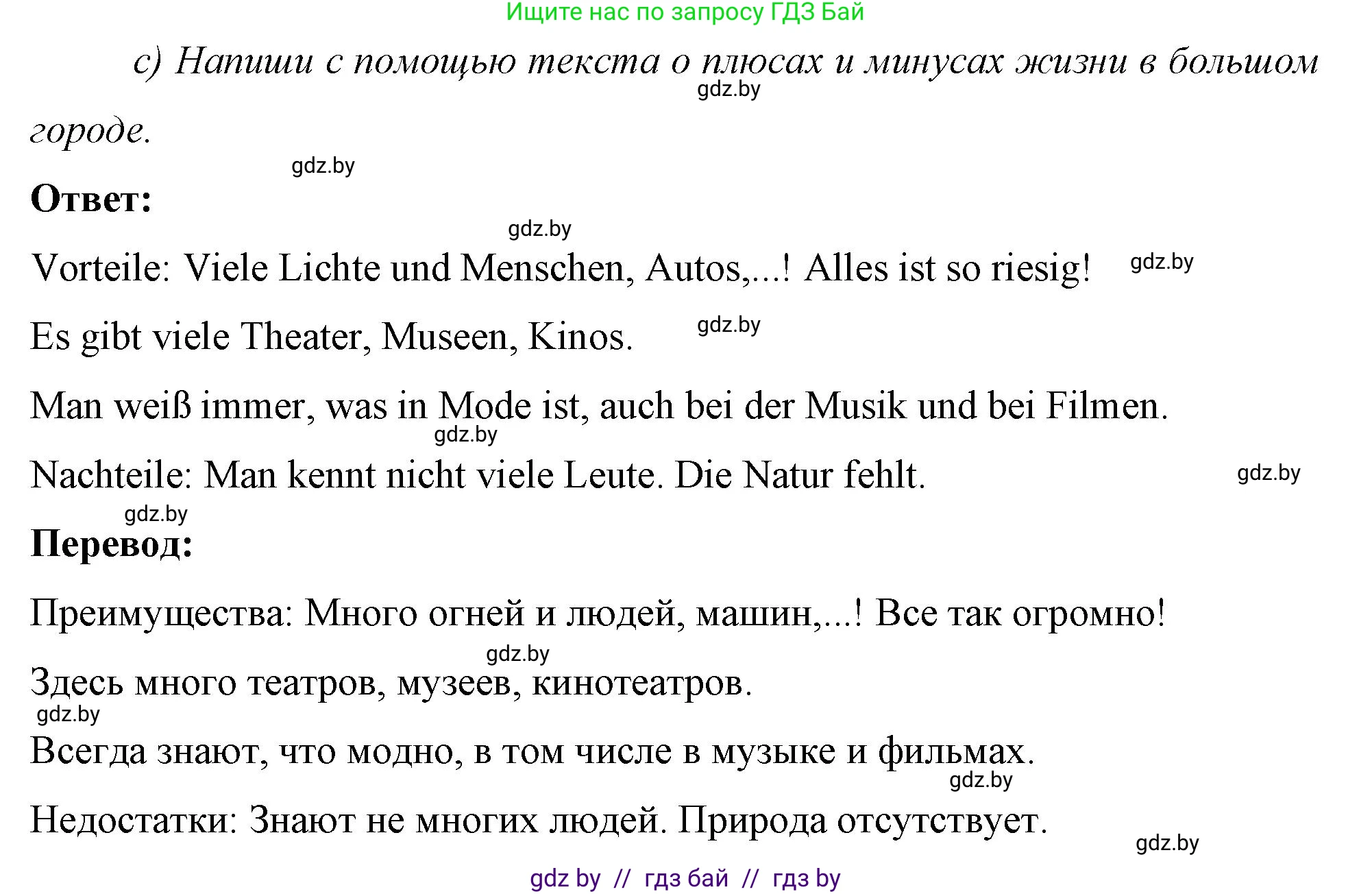 Ищите нас по запросу ГДЗ Бай

c) Напиши с помощью текста о плюсах и минусах жизни в большом городе.

gdz.by

gdz.by

Ответ:

gdz.by

Vorteile: Viele Lichte und Menschen, Autos,...! Alles ist so riesig! gdz.by

Es gibt viele Theater, Museen, Kinos. gdz.by

Man weiß immer, was in Mode ist, auch bei der Musik und bei Filmen.

gdz.by

Nachteile: Man kennt nicht viele Leute. Die Natur fehlt. gdz.by

gdz.by

Перевод:

Преимущества: Много огней и людей, машин,...! Все так огромно!

gdz.by

Здесь много театров, музеев, кинотеатров.

gdz.by

Всегда знают, что модно, в том числе в музыке и фильмах.

gdz.by

Недостатки: Знают не многих людей. Природа отсутствует.

gdz.by

gdz by // гдз бай // гдз by